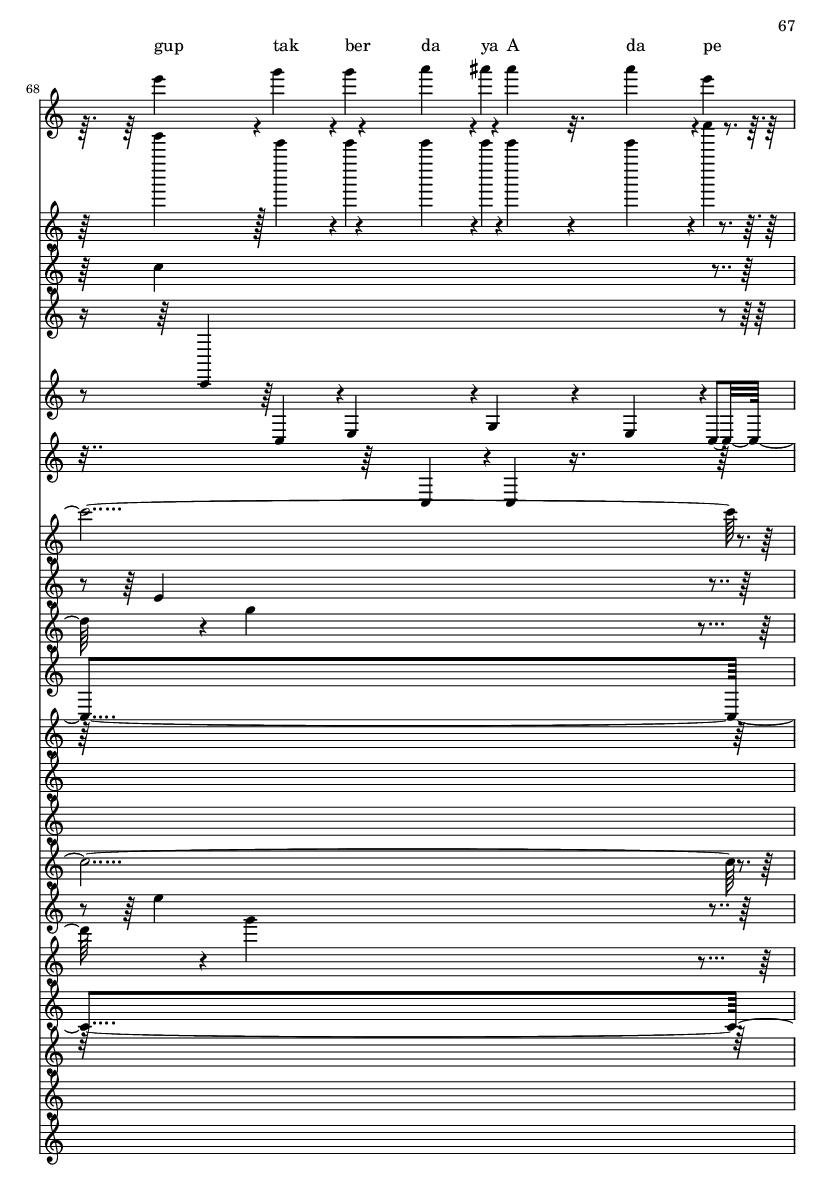 67

gup tak ber da ya A da pe

68